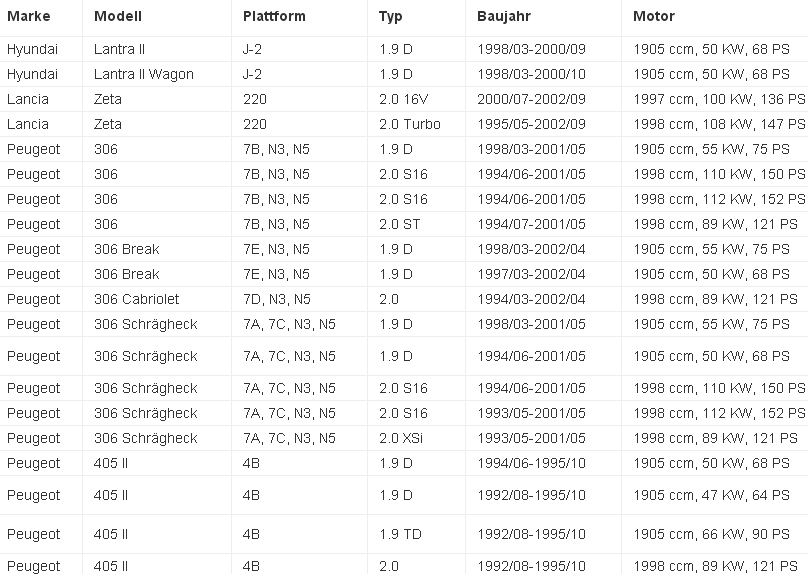 | Marke | Modell | Plattform | Typ | Baujahr | Motor |
|---|---|---|---|---|---|
| Hyundai | Lantra II | J-2 | 1.9 D | 1998/03-2000/09 | 1905 ccm, 50 KW, 68 PS |
| Hyundai | Lantra II Wagon | J-2 | 1.9 D | 1998/03-2000/10 | 1905 ccm, 50 KW, 68 PS |
| Lancia | Zeta | 220 | 2.0 16V | 2000/07-2002/09 | 1997 ccm, 100 KW, 136 PS |
| Lancia | Zeta | 220 | 2.0 Turbo | 1995/05-2002/09 | 1998 ccm, 108 KW, 147 PS |
| Peugeot | 306 | 7B, N3, N5 | 1.9 D | 1998/03-2001/05 | 1905 ccm, 55 KW, 75 PS |
| Peugeot | 306 | 7B, N3, N5 | 2.0 S16 | 1994/06-2001/05 | 1998 ccm, 110 KW, 150 PS |
| Peugeot | 306 | 7B, N3, N5 | 2.0 S16 | 1994/06-2001/05 | 1998 ccm, 112 KW, 152 PS |
| Peugeot | 306 | 7B, N3, N5 | 2.0 ST | 1994/07-2001/05 | 1998 ccm, 89 KW, 121 PS |
| Peugeot | 306 Break | 7E, N3, N5 | 1.9 D | 1998/03-2002/04 | 1905 ccm, 55 KW, 75 PS |
| Peugeot | 306 Break | 7E, N3, N5 | 1.9 D | 1997/03-2002/04 | 1905 ccm, 50 KW, 68 PS |
| Peugeot | 306 Cabriolet | 7D, N3, N5 | 2.0 | 1994/03-2002/04 | 1998 ccm, 89 KW, 121 PS |
| Peugeot | 306 Schrägheck | 7A, 7C, N3, N5 | 1.9 D | 1998/03-2001/05 | 1905 ccm, 55 KW, 75 PS |
| Peugeot | 306 Schrägheck | 7A, 7C, N3, N5 | 1.9 D | 1994/06-2001/05 | 1905 ccm, 50 KW, 68 PS |
| Peugeot | 306 Schrägheck | 7A, 7C, N3, N5 | 2.0 S16 | 1994/06-2001/05 | 1998 ccm, 110 KW, 150 PS |
| Peugeot | 306 Schrägheck | 7A, 7C, N3, N5 | 2.0 S16 | 1993/05-2001/05 | 1998 ccm, 112 KW, 152 PS |
| Peugeot | 306 Schrägheck | 7A, 7C, N3, N5 | 2.0 XSi | 1993/05-2001/05 | 1998 ccm, 89 KW, 121 PS |
| Peugeot | 405 II | 4B | 1.9 D | 1994/06-1995/10 | 1905 ccm, 50 KW, 68 PS |
| Peugeot | 405 II | 4B | 1.9 D | 1992/08-1995/10 | 1905 ccm, 47 KW, 64 PS |
| Peugeot | 405 II | 4B | 1.9 TD | 1992/08-1995/10 | 1905 ccm, 66 KW, 90 PS |
| Peugeot | 405 II | 4B | 2.0 | 1992/08-1995/10 | 1998 ccm, 89 KW, 121 PS |